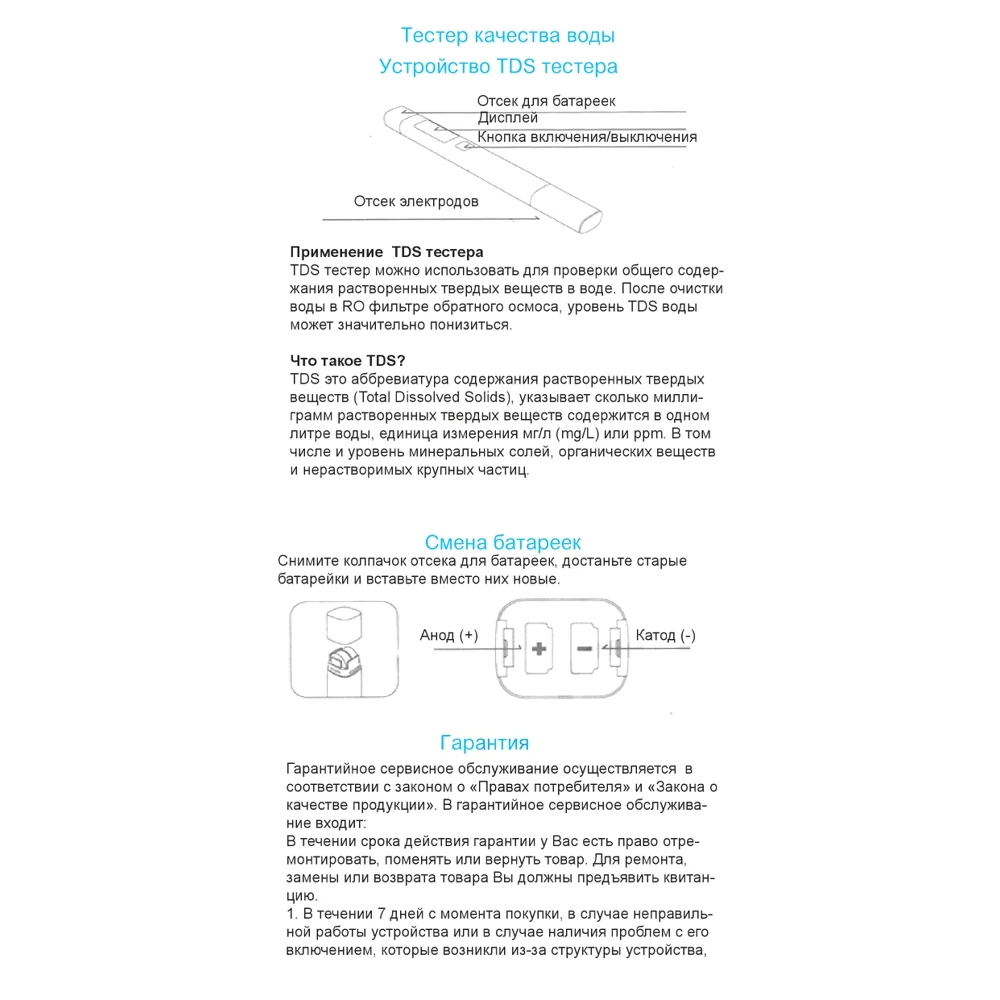 Тестер качества воды
Устройство TDS тестера

Отсек для батареек
Дисплей
Кнопка включения/выключения
Отсек электродов

Применение TDS тестера
TDS тестер можно использовать для проверки общего содержания растворенных твердых веществ в воде. После очистки воды в RO фильтре обратного осмоса, уровень TDS воды может значительно понизиться.

Что такое TDS?
TDS это аббревиатура содержания растворенных твердых веществ (Total Dissolved Solids), указывает сколько миллиграмм растворенных твердых веществ содержится в одном литре воды, единица измерения мг/л (mg/L) или ppm. В том числе и уровень минеральных солей, органических веществ и нерастворимых крупных частиц.

Смена батареек
Снимите колпачок отсека для батареек, достаньте старые батарейки и вставьте вместо них новые.

Анод (+)
Катод (-)

Гарантия
Гарантийное сервисное обслуживание осуществляется в соответствии с законом о «Правах потребителя» и «Закона о качестве продукции». В гарантийное сервисное обслуживание входит:
В течении срока действия гарантии у Вас есть право отремонтировать, поменять или вернуть товар. Для ремонта, замены или возврата товара Вы должны предъявить квитанцию.
1. В течении 7 дней с момента покупки, в случае неправильной работы устройства или в случае наличия проблем с его включением, которые возникли из-за структуры устройства,